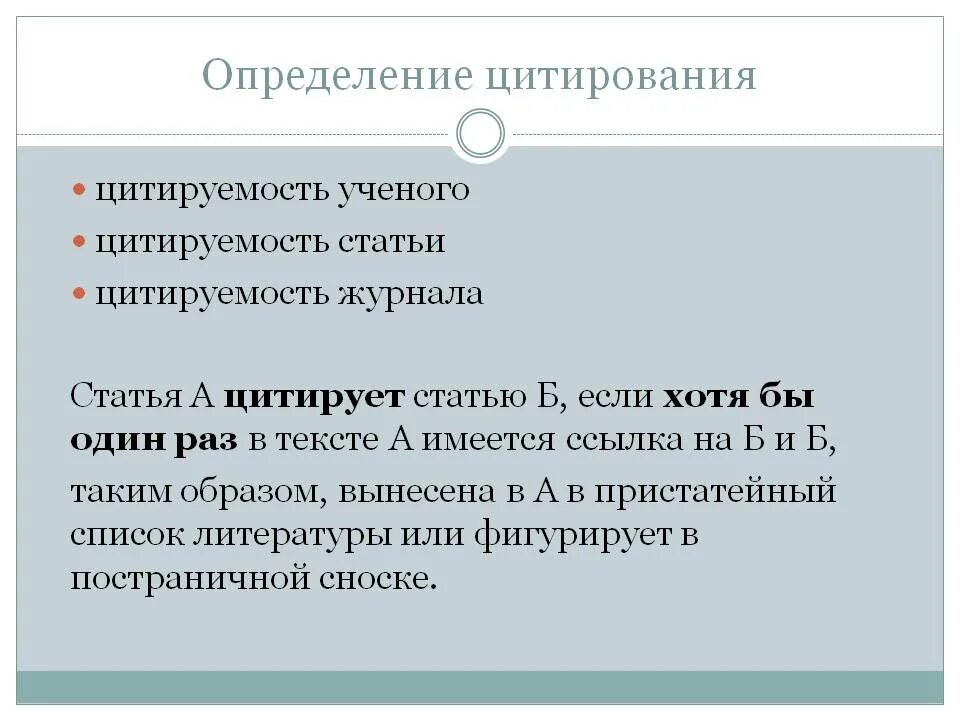 Определение цитирования

• цитируемость ученого
• цитируемость статьи
• цитируемость журнала

Статья А цитирует статью Б, если хотя бы один раз в тексте А имеется ссылка на Б и Б,

таким образом, вынесена в А в пристатейный список литературы или фигурирует в постраничной сноске.